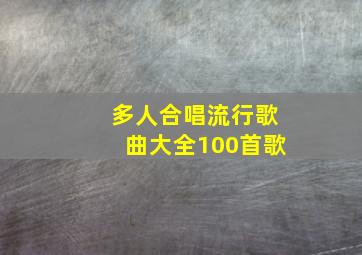 多人合唱流行歌曲大全100首歌